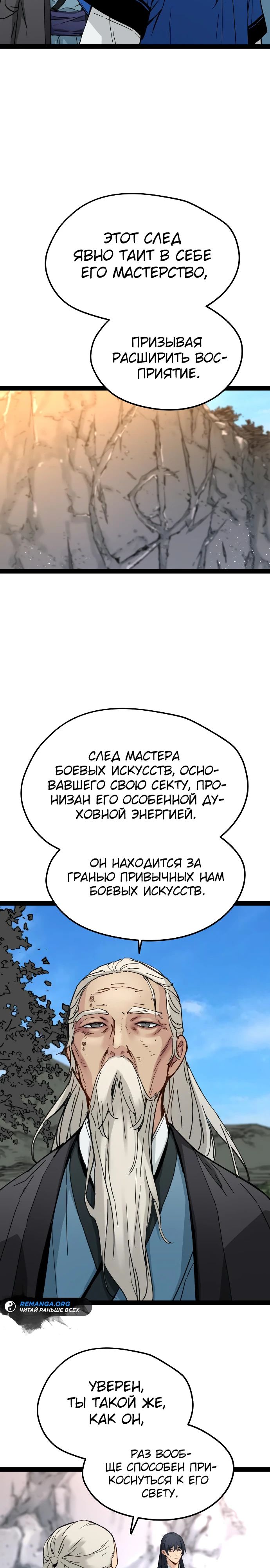 ЭТОТ СЛЕД ЯВНО ТАИТ В СЕБЕ ЕГО МАСТЕРСТВО,

ПРИЗЫВАЯ РАСШИРИТЬ ВОСПРИЯТИЕ.

СЛЕД МАСТЕРА БОЕВЫХ ИСКУССТВ, ОСНОВАВШЕГО СВОЮ СЕКТУ, ПРОНИЗАН ЕГО ОСОБЕННОЙ ДУХОВНОЙ ЭНЕРГИЕЙ.

ОН НАХОДИТСЯ ЗА ГРАНЬЮ ПРИВЫЧНЫХ НАМ БОЕВЫХ ИСКУССТВ.

REMANGA.ORG
ЧИТАЙ РАНЬШЕ ВСЕХ

УВЕРЕН, ТЫ ТАКОЙ ЖЕ, КАК ОН,

РАЗ ВООБЩЕ СПОСОБЕН ПРИКОСНУТЬСЯ К ЕГО СВЕТУ.